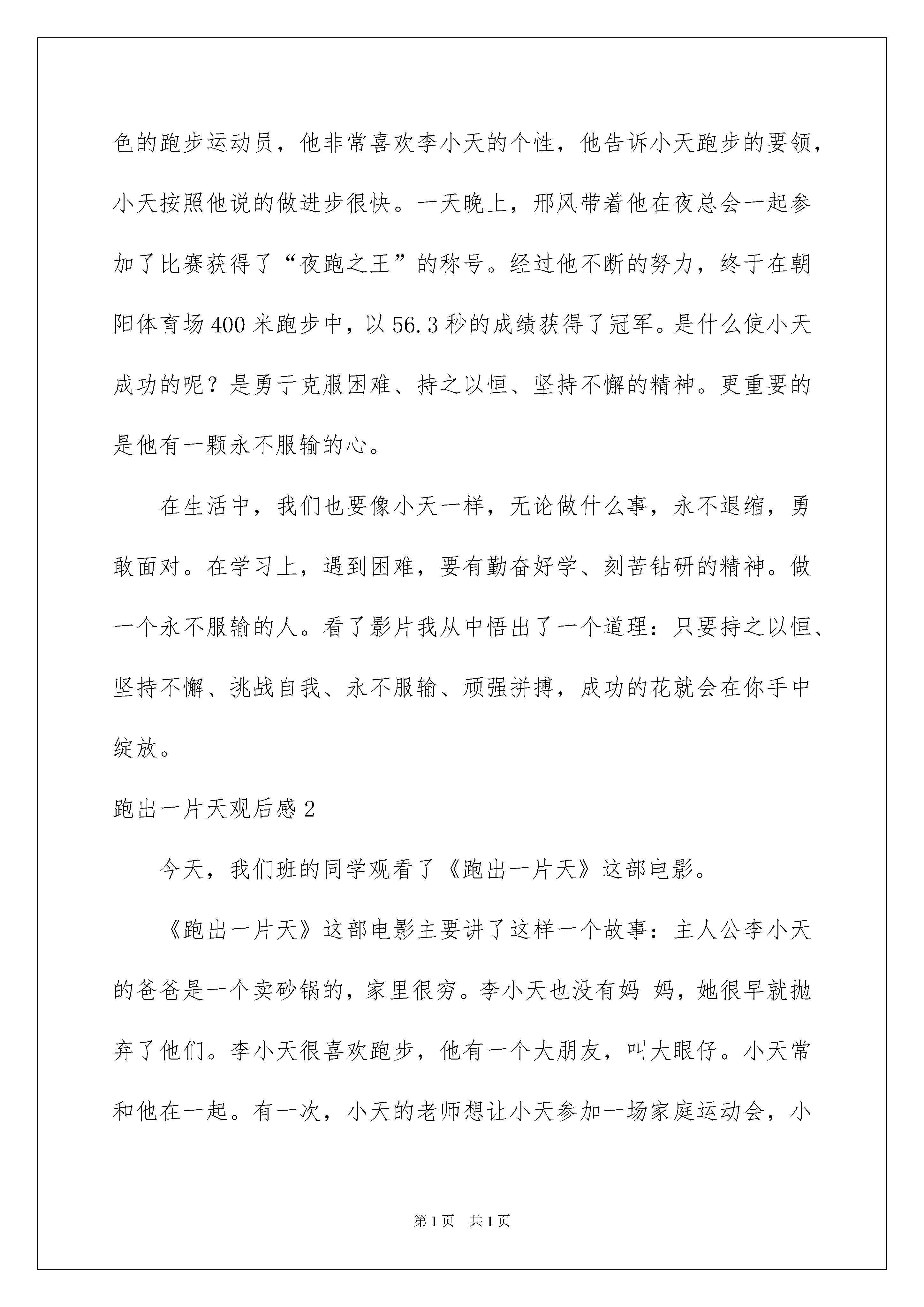 色的跑步运动员，他非常喜欢李小天的个性，他告诉小天跑步的要领，小天按照他说的做进步很快。一天晚上，邢风带着他在夜总会一起参加了比赛获得了“夜跑之王”的称号。经过他不断的努力，终于在朝阳体育场400米跑步中，以56.3秒的成绩获得了冠军。是什么使小天成功的呢？是勇于克服困难、持之以恒、坚持不懈的精神。更重要的是他有一颗永不服输的心。

在生活中，我们也要像小天一样，无论做什么事，永不退缩，勇敢面对。在学习上，遇到困难，要有勤奋好学、刻苦钻研的精神。做一个永不服输的人。看了影片我从中悟出了一个道理：只要持之以恒、坚持不懈、挑战自我、永不服输、顽强拼搏，成功的花就会在你手中绽放。

跑出一片天观后感2

今天，我们班的同学观看了《跑出一片天》这部电影。

《跑出一片天》这部电影主要讲了这样一个故事：主人公李小天的爸爸是一个卖砂锅的，家里很穷。李小天也没有妈 妈，她很早就抛弃了他们。李小天很喜欢跑步，他有一个大朋友，叫大眼仔。小天常和他在一起。有一次，小天的老师想让小天参加一场家庭运动会，小

第1页 共1页